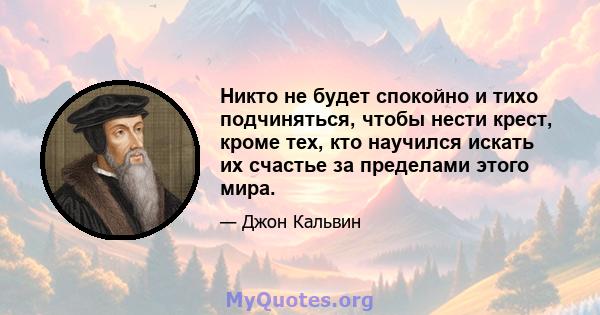 Никто не будет спокойно и тихо подчиняться, чтобы нести крест, кроме тех, кто научился искать их счастье за пределами этого мира.

— Джон Кальвин

MyQuotes.org